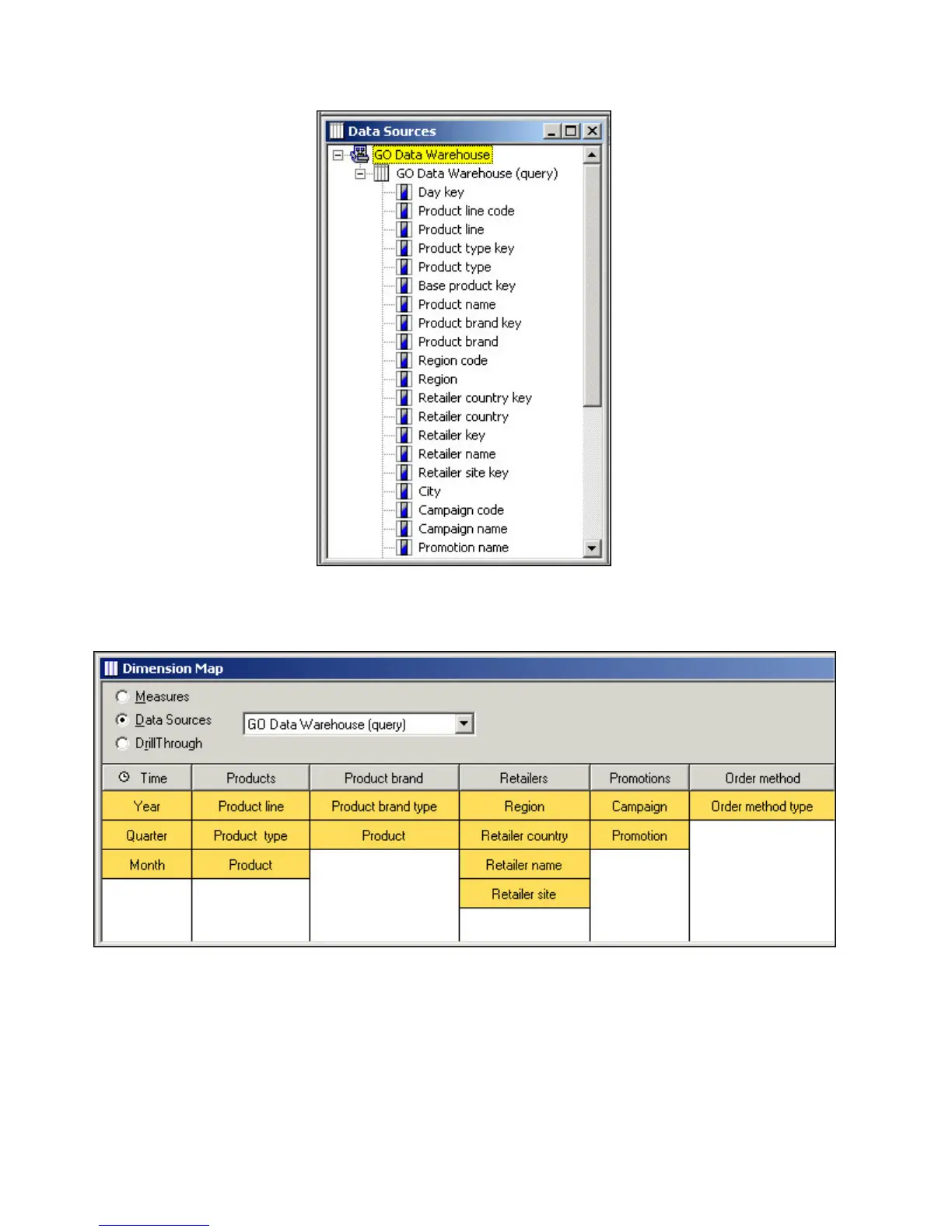 Data Sources

GO Data Warehouse
GO Data Warehouse (query)
Day key
Product line code
Product line
Product type key
Product type
Base product key
Product name
Product brand key
Product brand
Region code
Region
Retailer country key
Retailer country
Retailer key
Retailer name
Retailer site key
City
Campaign code
Campaign name
Promotion name

Dimension Map

Measures
Data Sources
DrillThrough

GO Data Warehouse (query)

| Time | Products | Product brand | Retailers | Promotions | Order method |
|---|---|---|---|---|---|
| Year | Product line | Product brand type | Region | Campaign | Order method type |
| Quarter | Product type | Product | Retailer country | Promotion | |
| Month | Product | | Retailer name | | |
| | | | Retailer site | | |